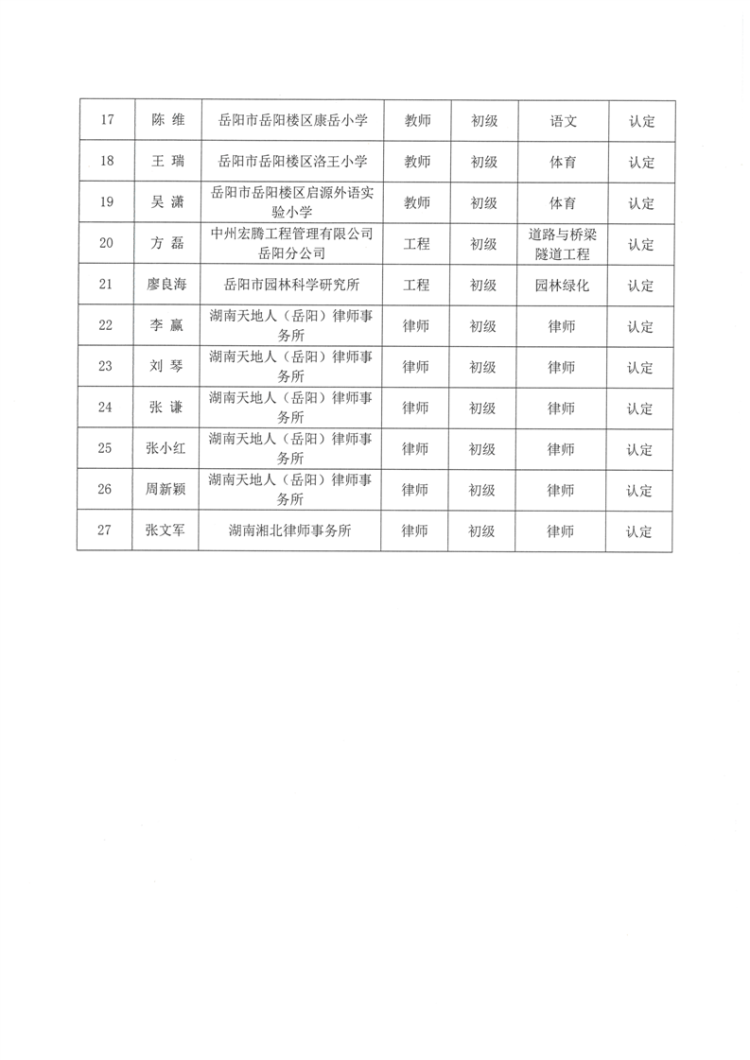 | 17 | 陈 维 | 岳阳市岳阳楼区康岳小学 | 教师 | 初级 | 语文 | 认定 |
|---|---|---|---|---|---|---|
| 18 | 王 瑞 | 岳阳市岳阳楼区洛王小学 | 教师 | 初级 | 体育 | 认定 |
| 19 | 吴 潇 | 岳阳市岳阳楼区启源外语实验小学 | 教师 | 初级 | 体育 | 认定 |
| 20 | 方 磊 | 中州宏腾工程管理有限公司岳阳分公司 | 工程 | 初级 | 道路与桥梁隧道工程 | 认定 |
| 21 | 廖良海 | 岳阳市园林科学研究所 | 工程 | 初级 | 园林绿化 | 认定 |
| 22 | 李 赢 | 湖南天地人（岳阳）律师事务所 | 律师 | 初级 | 律师 | 认定 |
| 23 | 刘 琴 | 湖南天地人（岳阳）律师事务所 | 律师 | 初级 | 律师 | 认定 |
| 24 | 张 谦 | 湖南天地人（岳阳）律师事务所 | 律师 | 初级 | 律师 | 认定 |
| 25 | 张小红 | 湖南天地人（岳阳）律师事务所 | 律师 | 初级 | 律师 | 认定 |
| 26 | 周新颖 | 湖南天地人（岳阳）律师事务所 | 律师 | 初级 | 律师 | 认定 |
| 27 | 张文军 | 湖南湘北律师事务所 | 律师 | 初级 | 律师 | 认定 |